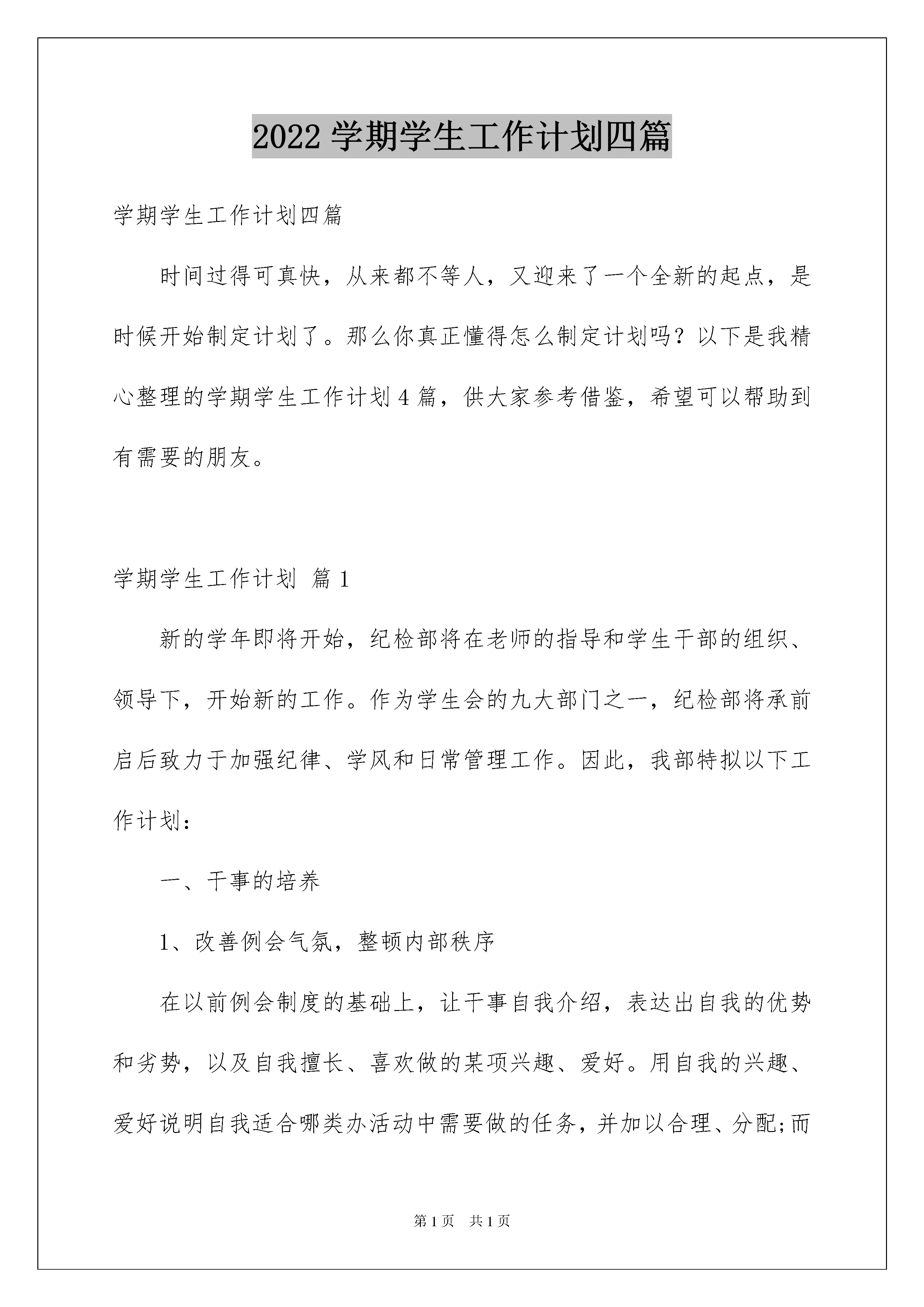 2022 学期学生工作计划四篇

学期学生工作计划四篇

时间过得可真快，从来都不等人，又迎来了一个全新的起点，是时候开始制定计划了。那么你真正懂得怎么制定计划吗？以下是我精心整理的学期学生工作计划 4 篇，供大家参考借鉴，希望可以帮助到有需要的朋友。

学期学生工作计划 篇 1

新的学年即将开始，纪检部将在老师的指导和学生干部的组织、领导下，开始新的工作。作为学生会的九大部门之一，纪检部将承前启后致力于加强纪律、学风和日常管理工作。因此，我部特拟以下工作计划：

一、干事的培养

1、改善例会气氛，整顿内部秩序

在以前例会制度的基础上，让干事自我介绍，表达出自我的优势和劣势，以及自我擅长、喜欢做的某项兴趣、爱好。用自我的兴趣、爱好说明自我适合哪类办活动中需要做的任务，并加以合理、分配;而

第 1 页 共 1 页